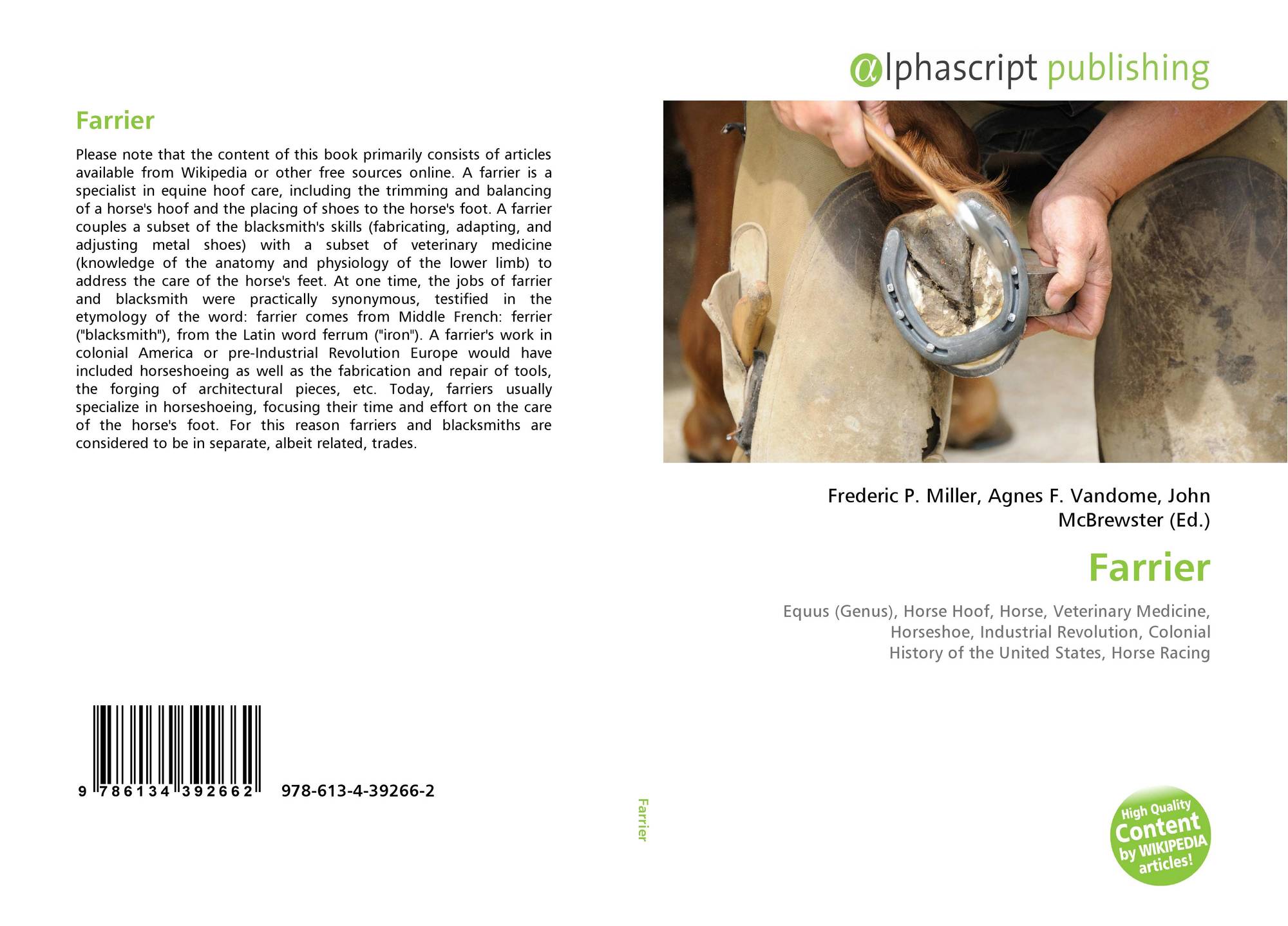 Farrier

Please note that the content of this book primarily consists of articles available from Wikipedia or other free sources online. A farrier is a specialist in equine hoof care, including the trimming and balancing of a horse's hoof and the placing of shoes to the horse's foot. A farrier couples a subset of the blacksmith's skills (fabricating, adapting, and adjusting metal shoes) with a subset of veterinary medicine (knowledge of the anatomy and physiology of the lower limb) to address the care of the horse's feet. At one time, the jobs of farrier and blacksmith were practically synonymous, testified in the etymology of the word: farrier comes from Middle French: ferrier ("blacksmith"), from the Latin word ferrum ("iron"). A farrier's work in colonial America or pre-Industrial Revolution Europe would have included horseshoeing as well as the fabrication and repair of tools, the forging of architectural pieces, etc. Today, farriers usually specialize in horseshoeing, focusing their time and effort on the care of the horse's foot. For this reason farriers and blacksmiths are considered to be in separate, albeit related, trades.

9 786134 392662 978-613-4-39266-2

Farrier

αlphascript publishing

Frederic P. Miller, Agnes F. Vandome, John McBrewster (Ed.)

Farrier

Equus (Genus), Horse Hoof, Horse, Veterinary Medicine, Horseshoe, Industrial Revolution, Colonial History of the United States, Horse Racing

High Quality Content by WIKIPEDIA articles!